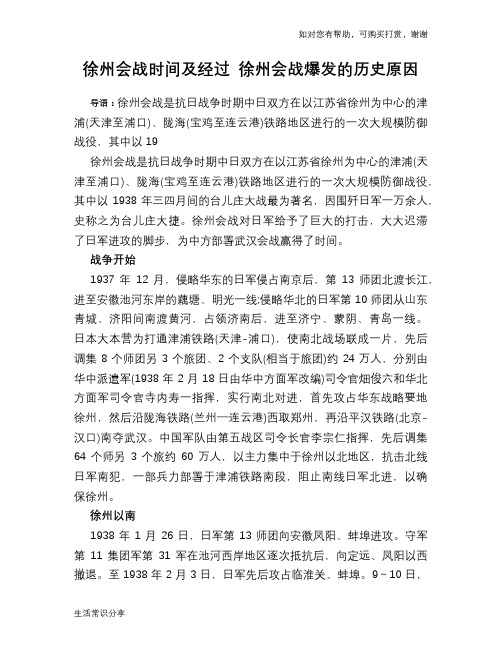 如对您有帮助，可购买打赏，谢谢

徐州会战时间及经过 徐州会战爆发的历史原因

导语：徐州会战是抗日战争时期中日双方在以江苏省徐州为中心的津浦(天津至浦口)、陇海(宝鸡至连云港)铁路地区进行的一次大规模防御战役，其中以19

徐州会战是抗日战争时期中日双方在以江苏省徐州为中心的津浦(天津至浦口)、陇海(宝鸡至连云港)铁路地区进行的一次大规模防御战役，其中以1938年三四月间的台儿庄大战最为著名，因围歼日军一万余人，史称之为台儿庄大捷。徐州会战对日军给予了巨大的打击，大大迟滞了日军进攻的脚步，为中方部署武汉会战赢得了时间。

战争开始

1937年12月，侵略华东的日军侵占南京后，第13师团北渡长江，进至安徽池河东岸的藕塘、明光一线;侵略华北的日军第10师团从山东青城、济阳间南渡黄河，占领济南后，进至济宁、蒙阴、青岛一线。日本大本营为打通津浦铁路(天津-浦口)，使南北战场联成一片，先后调集8个师团另3个旅团、2个支队(相当于旅团)约24万人，分别由华中派遣军(1938年2月18日由华中方面军改编)司令官畑俊六和华北方面军司令官寺内寿一指挥，实行南北对进，首先攻占华东战略要地徐州，然后沿陇海铁路(兰州—连云港)西取郑州，再沿平汉铁路(北京-汉口)南夺武汉。中国军队由第五战区司令长官李宗仁指挥，先后调集64个师另3个旅约60万人，以主力集中于徐州以北地区，抗击北线日军南犯，一部兵力部署于津浦铁路南段，阻止南线日军北进，以确保徐州。

徐州以南

1938年1月26日，日军第13师团向安徽凤阳、蚌埠进攻。守军第11集团军第31军在池河西岸地区逐次抵抗后，向定远、凤阳以西撤退。至1938年2月3日，日军先后攻占临淮关、蚌埠。9~10日，

生活常识分享